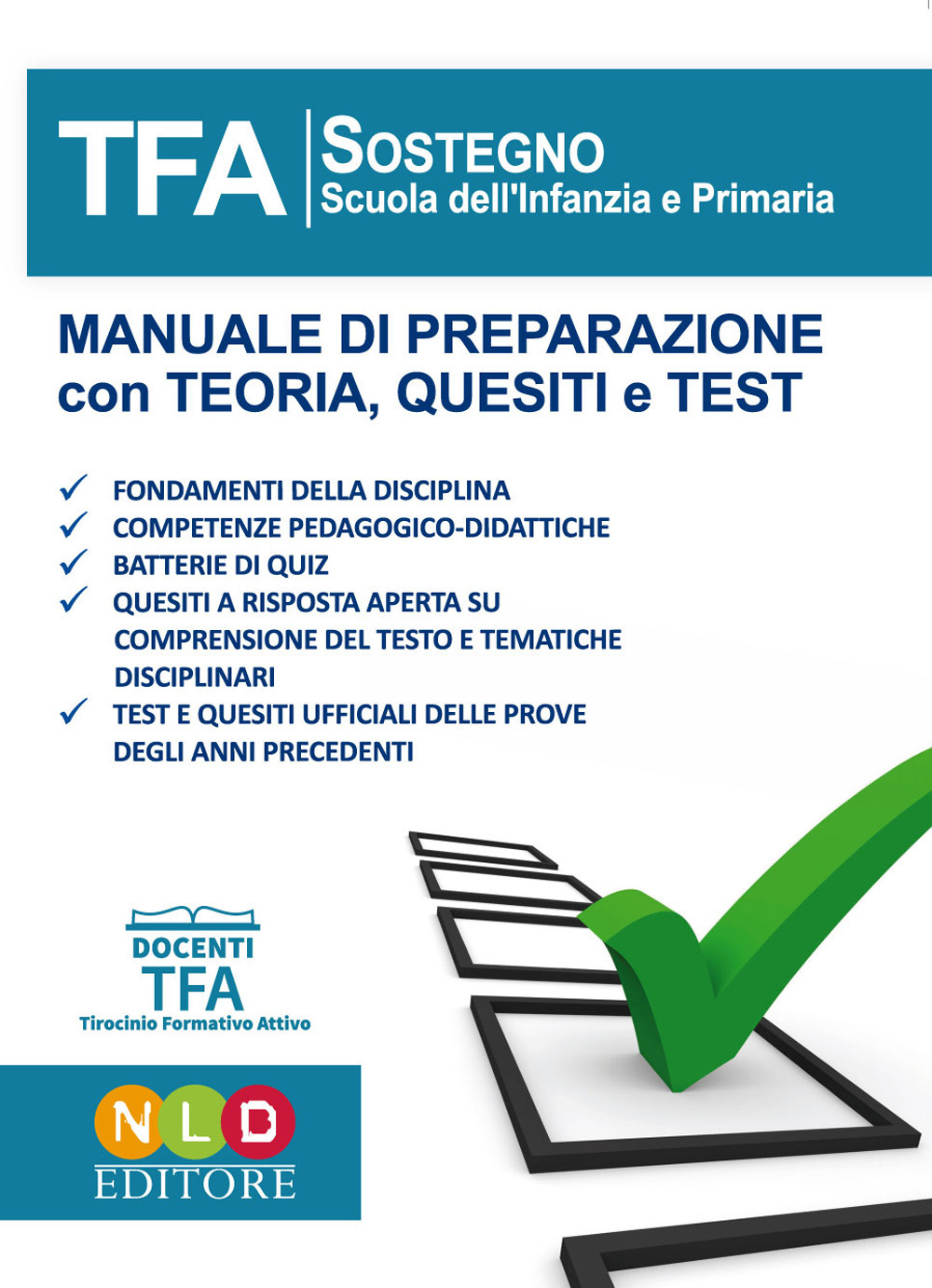 TFA
SOSTEGNO
Scuola dell'Infanzia e Primaria

MANUALE DI PREPARAZIONE con TEORIA, QUESITI e TEST

✓ FONDAMENTI DELLA DISCIPLINA
✓ COMPETENZE PEDAGOGICO-DIDATTICHE
✓ BATTERIE DI QUIZ
✓ QUESITI A RISPOSTA APERTA SU COMPRENSIONE DEL TESTO E TEMATICHE DISCIPLINARI
✓ TEST E QUESITI UFFICIALI DELLE PROVE DEGLI ANNI PRECEDENTI

DOCENTI
TFA
Tirocinio Formativo Attivo

NLD
EDITORE